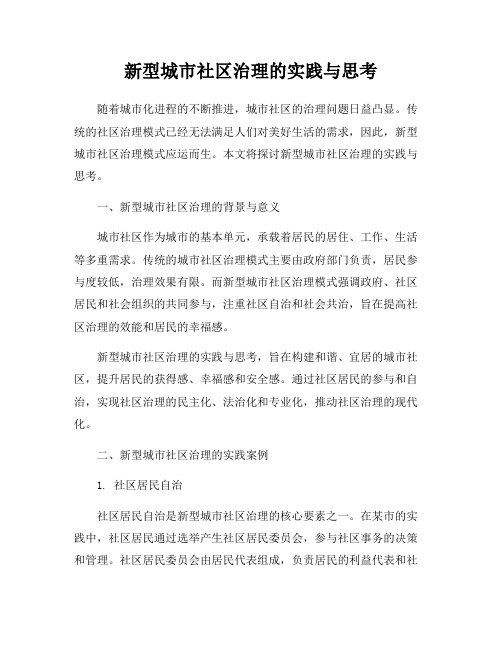 新型城市社区治理的实践与思考

随着城市化进程的不断推进，城市社区的治理问题日益凸显。传统的社区治理模式已经无法满足人们对美好生活的需求，因此，新型城市社区治理模式应运而生。本文将探讨新型城市社区治理的实践与思考。

一、新型城市社区治理的背景与意义

城市社区作为城市的基本单元，承载着居民的居住、工作、生活等多重需求。传统的城市社区治理模式主要由政府部门负责，居民参与度较低，治理效果有限。而新型城市社区治理模式强调政府、社区居民和社会组织的共同参与，注重社区自治和社会共治，旨在提高社区治理的效能和居民的幸福感。

新型城市社区治理的实践与思考，旨在构建和谐、宜居的城市社区，提升居民的获得感、幸福感和安全感。通过社区居民的参与和自治，实现社区治理的民主化、法治化和专业化，推动社区治理的现代化。

二、新型城市社区治理的实践案例

1. 社区居民自治

社区居民自治是新型城市社区治理的核心要素之一。在某市的实践中，社区居民通过选举产生社区居民委员会，参与社区事务的决策和管理。社区居民委员会由居民代表组成，负责居民的利益代表和社